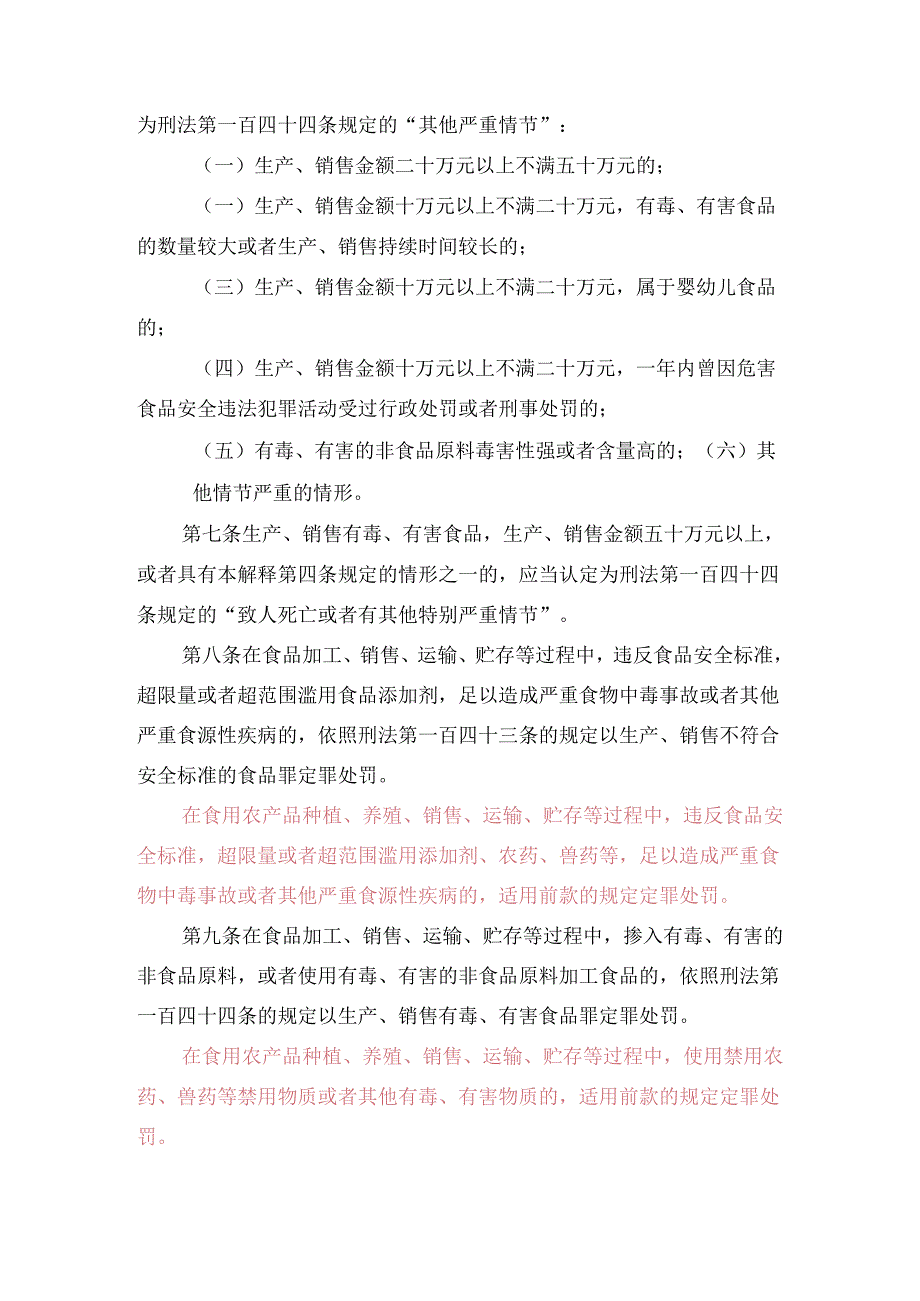 为刑法第一百四十四条规定的“其他严重情节”：

（一）生产、销售金额二十万元以上不满五十万元的；

（一）生产、销售金额十万元以上不满二十万元，有毒、有害食品的数量较大或者生产、销售持续时间较长的；

（三）生产、销售金额十万元以上不满二十万元，属于婴幼儿食品的；

（四）生产、销售金额十万元以上不满二十万元，一年内曾因危害食品安全违法犯罪活动受过行政处罚或者刑事处罚的；

（五）有毒、有害的非食品原料毒害性强或者含量高的；（六）其他情节严重的情形。

第七条生产、销售有毒、有害食品，生产、销售金额五十万元以上，或者具有本解释第四条规定的情形之一的，应当认定为刑法第一百四十四条规定的“致人死亡或者有其他特别严重情节”。

第八条在食品加工、销售、运输、贮存等过程中，违反食品安全标准，超限量或者超范围滥用食品添加剂，足以造成严重食物中毒事故或者其他严重食源性疾病的，依照刑法第一百四十三条的规定以生产、销售不符合安全标准的食品罪定罪处罚。

在食用农产品种植、养殖、销售、运输、贮存等过程中，违反食品安全标准，超限量或者超范围滥用添加剂、农药、兽药等，足以造成严重食物中毒事故或者其他严重食源性疾病的，适用前款的规定定罪处罚。

第九条在食品加工、销售、运输、贮存等过程中，掺入有毒、有害的非食品原料，或者使用有毒、有害的非食品原料加工食品的，依照刑法第一百四十四条的规定以生产、销售有毒、有害食品罪定罪处罚。

在食用农产品种植、养殖、销售、运输、贮存等过程中，使用禁用农药、兽药等禁用物质或者其他有毒、有害物质的，适用前款的规定定罪处罚。